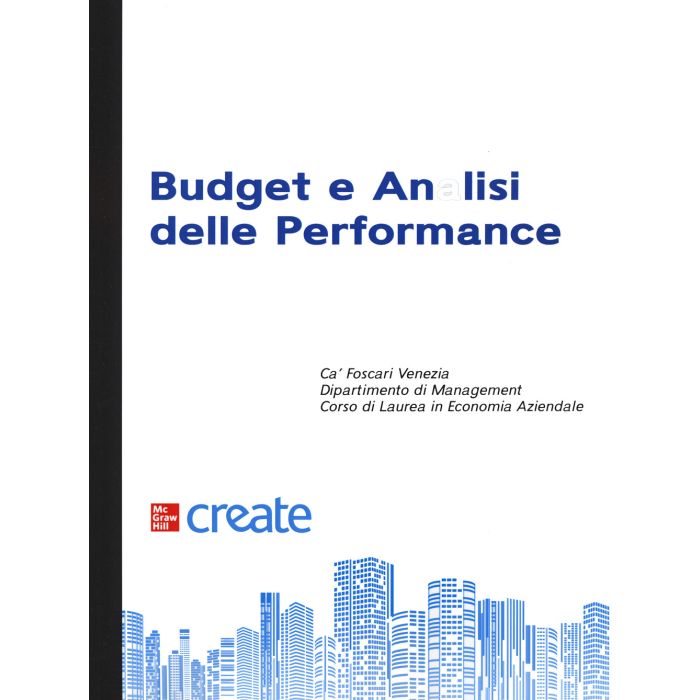 Budget e Analisi delle Performance

Ca' Foscari Venezia
Dipartimento di Management
Corso di Laurea in Economia Aziendale

Mc Graw Hill create